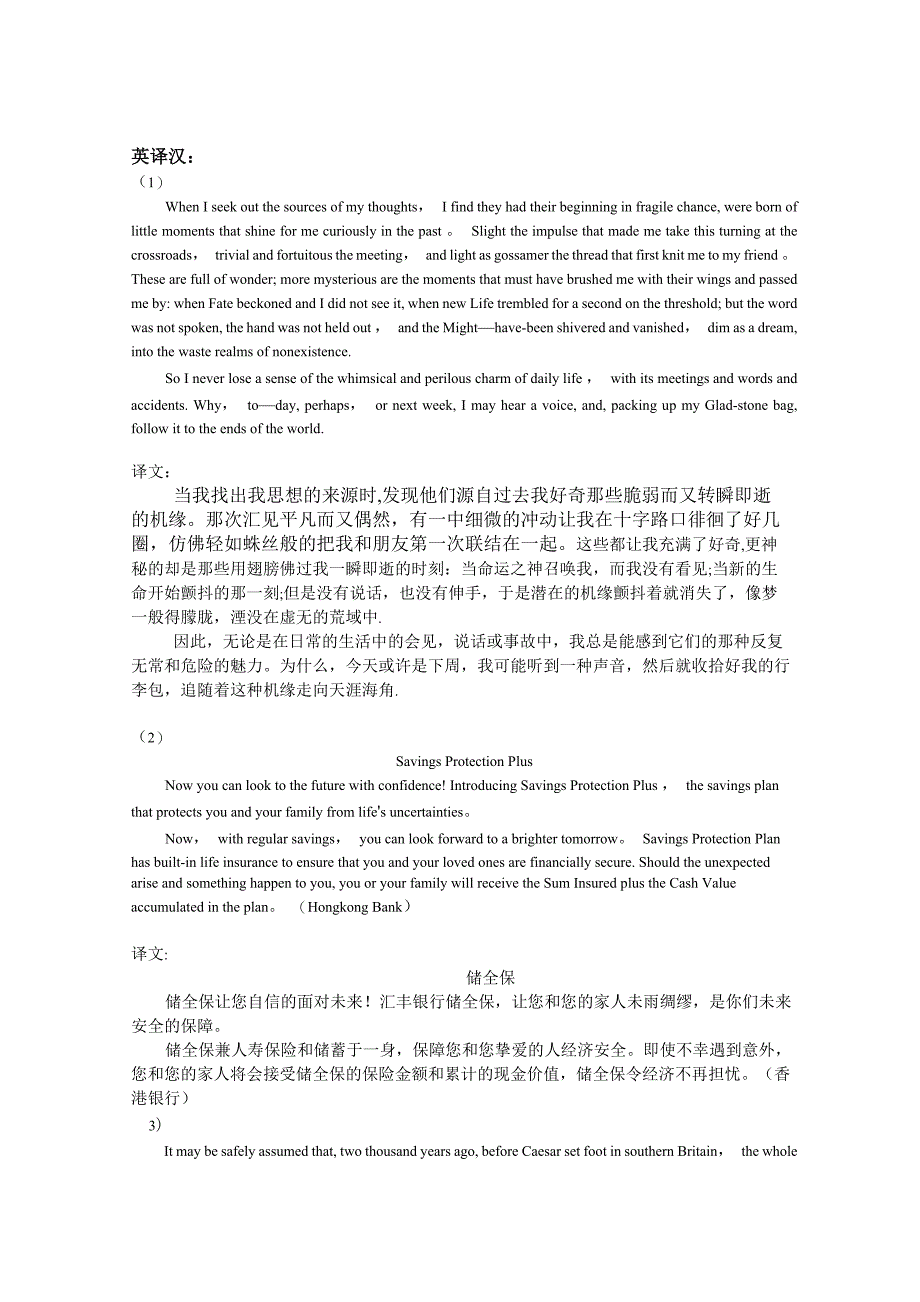 英译汉：

（1）

When I seek out the sources of my thoughts， I find they had their beginning in fragile chance, were born of little moments that shine for me curiously in the past 。 Slight the impulse that made me take this turning at the crossroads， trivial and fortuitous the meeting， and light as gossamer the thread that first knit me to my friend 。 These are full of wonder; more mysterious are the moments that must have brushed me with their wings and passed me by: when Fate beckoned and I did not see it, when new Life trembled for a second on the threshold; but the word was not spoken, the hand was not held out， and the Might—have-been shivered and vanished， dim as a dream, into the waste realms of nonexistence.

So I never lose a sense of the whimsical and perilous charm of daily life， with its meetings and words and accidents. Why， to—day, perhaps， or next week, I may hear a voice, and, packing up my Glad-stone bag, follow it to the ends of the world.

译文:

当我找出我思想的来源时,发现他们源自过去我好奇那些脆弱而又转瞬即逝的机缘。那次汇见平凡而又偶然，有一中细微的冲动让我在十字路口徘徊了好几圈，仿佛轻如蛛丝般的把我和朋友第一次联结在一起。这些都让我充满了好奇,更神秘的却是那些用翅膀佛过我一瞬即逝的时刻：当命运之神召唤我，而我没有看见;当新的生命开始颤抖的那一刻;但是没有说话，也没有伸手，于是潜在的机缘颤抖着就消失了，像梦一般得朦胧，湮没在虚无的荒域中.

因此，无论是在日常的生活中的会见，说话或事故中，我总是能感到它们的那种反复无常和危险的魅力。为什么，今天或许是下周，我可能听到一种声音，然后就收拾好我的行李包，追随着这种机缘走向天涯海角.

（2）

Savings Protection Plus

Now you can look to the future with confidence! Introducing Savings Protection Plus， the savings plan that protects you and your family from life's uncertainties。

Now， with regular savings， you can look forward to a brighter tomorrow。 Savings Protection Plan has built-in life insurance to ensure that you and your loved ones are financially secure. Should the unexpected arise and something happen to you, you or your family will receive the Sum Insured plus the Cash Value accumulated in the plan。 （Hongkong Bank）

译文:

储全保

储全保让您自信的面对未来！汇丰银行储全保，让您和您的家人未雨绸缪，是你们未来安全的保障。

储全保兼人寿保险和储蓄于一身，保障您和您挚爱的人经济安全。即使不幸遇到意外，您和您的家人将会接受储全保的保险金额和累计的现金价值，储全保令经济不再担忧。（香港银行）

3）

It may be safely assumed that, two thousand years ago, before Caesar set foot in southern Britain， the whole